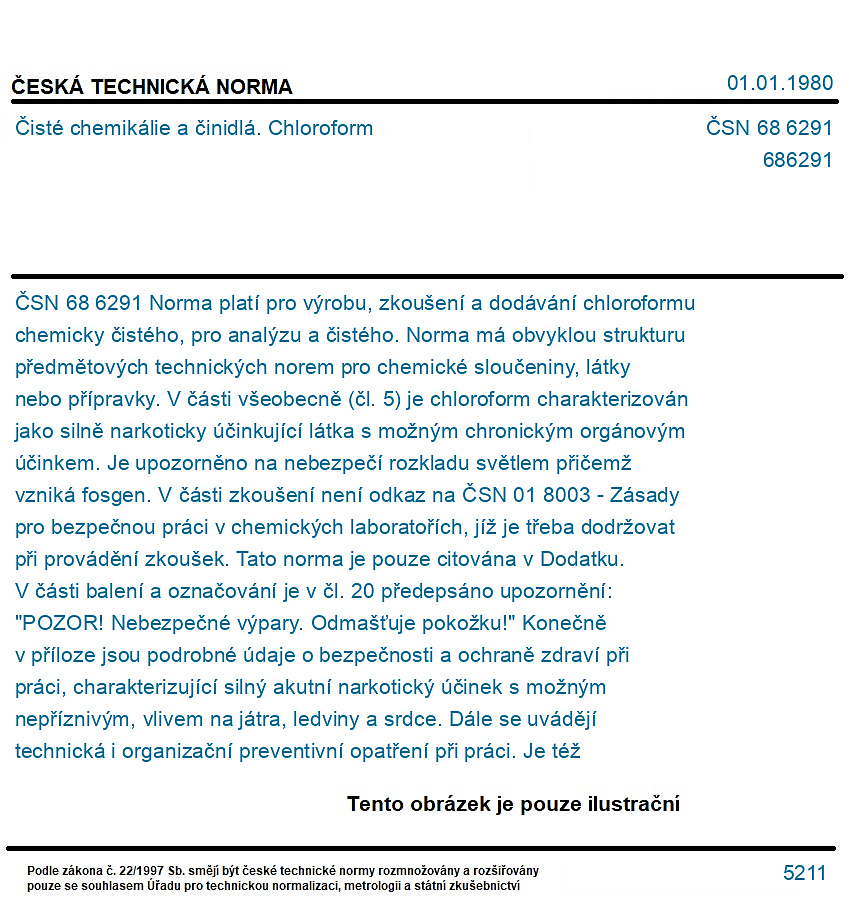 ČESKÁ TECHNICKÁ NORMA

01.01.1980

Čisté chemikálie a činidlá. Chloroform

ČSN 68 6291
686291

ČSN 68 6291 Norma platí pro výrobu, zkoušení a dodávání chloroformu chemicky čistého, pro analýzu a čistého. Norma má obvyklou strukturu předmětových technických norem pro chemické sloučeniny, látky nebo přípravky. V části všeobecně (čl. 5) je chloroform charakterizován jako silně narkoticky účinkující látka s možným chronickým orgánovým účinkem. Je upozorněno na nebezpečí rozkladu světlem přičemž vzniká fosgen. V části zkoušení není odkaz na ČSN 01 8003 - Zásady pro bezpečnou práci v chemických laboratořích, jíž je třeba dodržovat při provádění zkoušek. Tato norma je pouze citována v Dodatku. V části balení a označování je v čl. 20 předepsáno upozornění: "POZOR! Nebezpečné výpary. Odmašťuje pokožku!" Konečně v příloze jsou podrobné údaje o bezpečnosti a ochraně zdraví při práci, charakterizující silný akutní narkotický účinek s možným nepříznivým, vlivem na játra, ledviny a srdce. Dále se uvádějí technická i organizační preventivní opatření při práci. Je též

Tento obrázek je pouze ilustrační

Podle zákona č. 22/1997 Sb. smějí být české technické normy rozmnožovány a rozšiřovány pouze se souhlasem Úřadu pro technickou normalizaci, metrologii a státní zkušebnictví

5211